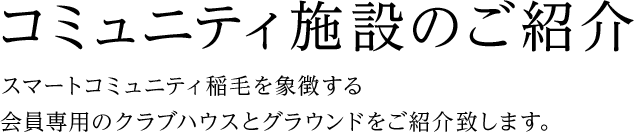 コミュニティ施設のご紹介

スマートコミュニティ稲毛を象徴する
会員専用のクラブハウスとグラウンドをご紹介致します。